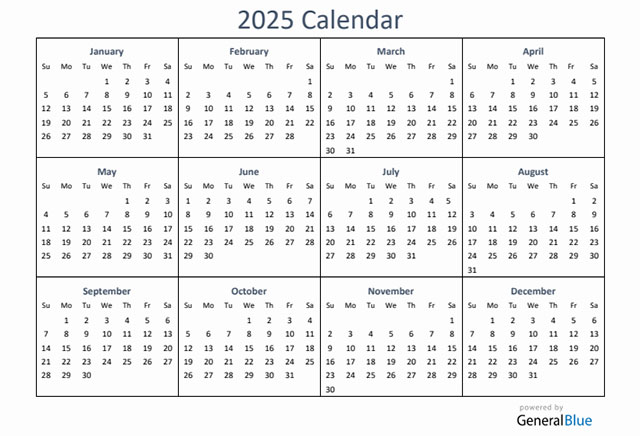 2025 Calendar

January

| Su | Mo | Tu | We | Th | Fr | Sa |
|---|---|---|---|---|---|---|
| | | | 1 | 2 | 3 | 4 |
| 5 | 6 | 7 | 8 | 9 | 10 | 11 |
| 12 | 13 | 14 | 15 | 16 | 17 | 18 |
| 19 | 20 | 21 | 22 | 23 | 24 | 25 |
| 26 | 27 | 28 | 29 | 30 | 31 | |

February

| Su | Mo | Tu | We | Th | Fr | Sa |
|---|---|---|---|---|---|---|
| | | | | | | 1 |
| 2 | 3 | 4 | 5 | 6 | 7 | 8 |
| 9 | 10 | 11 | 12 | 13 | 14 | 15 |
| 16 | 17 | 18 | 19 | 20 | 21 | 22 |
| 23 | 24 | 25 | 26 | 27 | 28 | |

March

| Su | Mo | Tu | We | Th | Fr | Sa |
|---|---|---|---|---|---|---|
| | | | | | | 1 |
| 2 | 3 | 4 | 5 | 6 | 7 | 8 |
| 9 | 10 | 11 | 12 | 13 | 14 | 15 |
| 16 | 17 | 18 | 19 | 20 | 21 | 22 |
| 23 | 24 | 25 | 26 | 27 | 28 | 29 |
| 30 | 31 | | | | | |

April

| Su | Mo | Tu | We | Th | Fr | Sa |
|---|---|---|---|---|---|---|
| | | 1 | 2 | 3 | 4 | 5 |
| 6 | 7 | 8 | 9 | 10 | 11 | 12 |
| 13 | 14 | 15 | 16 | 17 | 18 | 19 |
| 20 | 21 | 22 | 23 | 24 | 25 | 26 |
| 27 | 28 | 29 | 30 | | | |

May

| Su | Mo | Tu | We | Th | Fr | Sa |
|---|---|---|---|---|---|---|
| | | | | 1 | 2 | 3 |
| 4 | 5 | 6 | 7 | 8 | 9 | 10 |
| 11 | 12 | 13 | 14 | 15 | 16 | 17 |
| 18 | 19 | 20 | 21 | 22 | 23 | 24 |
| 25 | 26 | 27 | 28 | 29 | 30 | 31 |

June

| Su | Mo | Tu | We | Th | Fr | Sa |
|---|---|---|---|---|---|---|
| 1 | 2 | 3 | 4 | 5 | 6 | 7 |
| 8 | 9 | 10 | 11 | 12 | 13 | 14 |
| 15 | 16 | 17 | 18 | 19 | 20 | 21 |
| 22 | 23 | 24 | 25 | 26 | 27 | 28 |
| 29 | 30 | | | | | |

July

| Su | Mo | Tu | We | Th | Fr | Sa |
|---|---|---|---|---|---|---|
| | | 1 | 2 | 3 | 4 | 5 |
| 6 | 7 | 8 | 9 | 10 | 11 | 12 |
| 13 | 14 | 15 | 16 | 17 | 18 | 19 |
| 20 | 21 | 22 | 23 | 24 | 25 | 26 |
| 27 | 28 | 29 | 30 | 31 | | |

August

| Su | Mo | Tu | We | Th | Fr | Sa |
|---|---|---|---|---|---|---|
| | | | | | 1 | 2 |
| 3 | 4 | 5 | 6 | 7 | 8 | 9 |
| 10 | 11 | 12 | 13 | 14 | 15 | 16 |
| 17 | 18 | 19 | 20 | 21 | 22 | 23 |
| 24 | 25 | 26 | 27 | 28 | 29 | 30 |
| 31 | | | | | | |

September

| Su | Mo | Tu | We | Th | Fr | Sa |
|---|---|---|---|---|---|---|
| | 1 | 2 | 3 | 4 | 5 | 6 |
| 7 | 8 | 9 | 10 | 11 | 12 | 13 |
| 14 | 15 | 16 | 17 | 18 | 19 | 20 |
| 21 | 22 | 23 | 24 | 25 | 26 | 27 |
| 28 | 29 | 30 | | | | |

October

| Su | Mo | Tu | We | Th | Fr | Sa |
|---|---|---|---|---|---|---|
| | | | 1 | 2 | 3 | 4 |
| 5 | 6 | 7 | 8 | 9 | 10 | 11 |
| 12 | 13 | 14 | 15 | 16 | 17 | 18 |
| 19 | 20 | 21 | 22 | 23 | 24 | 25 |
| 26 | 27 | 28 | 29 | 30 | 31 | |

November

| Su | Mo | Tu | We | Th | Fr | Sa |
|---|---|---|---|---|---|---|
| | | | | | | 1 |
| 2 | 3 | 4 | 5 | 6 | 7 | 8 |
| 9 | 10 | 11 | 12 | 13 | 14 | 15 |
| 16 | 17 | 18 | 19 | 20 | 21 | 22 |
| 23 | 24 | 25 | 26 | 27 | 28 | 29 |
| 30 | | | | | | |

December

| Su | Mo | Tu | We | Th | Fr | Sa |
|---|---|---|---|---|---|---|
| | 1 | 2 | 3 | 4 | 5 | 6 |
| 7 | 8 | 9 | 10 | 11 | 12 | 13 |
| 14 | 15 | 16 | 17 | 18 | 19 | 20 |
| 21 | 22 | 23 | 24 | 25 | 26 | 27 |
| 28 | 29 | 30 | 31 | | | |

powered by
GeneralBlue